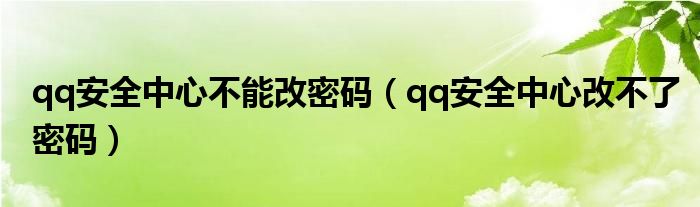 qq安全中心不能改密码（qq安全中心改不了密码）